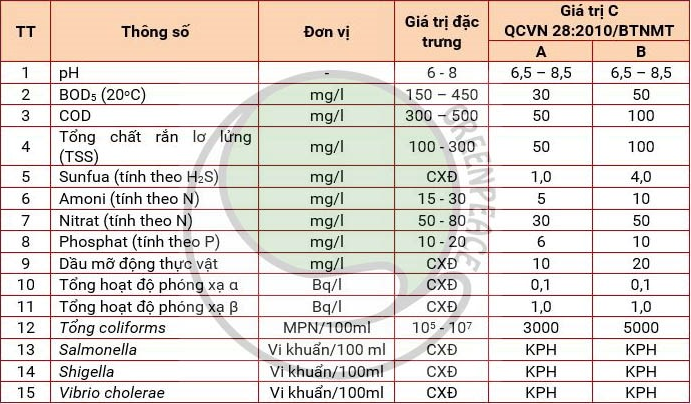 | TT | Thông số | Đơn vị | Giá trị đặc trưng | Giá trị C QCVN 28:2010/BTNMT A | Giá trị C QCVN 28:2010/BTNMT B |
|---|---|---|---|---|---|
| 1 | pH | - | 6 - 8 | 6,5 – 8,5 | 6,5 – 8,5 |
| 2 | $BOD_5$ ($20^oC$) | mg/l | 150 – 450 | 30 | 50 |
| 3 | COD | mg/l | 300 – 500 | 50 | 100 |
| 4 | Tổng chất rắn lơ lửng (TSS) | mg/l | 100 - 300 | 50 | 100 |
| 5 | Sunfua (tính theo $H_2S$) | mg/l | CXĐ | 1,0 | 4,0 |
| 6 | Amoni (tính theo N) | mg/l | 15 - 30 | 5 | 10 |
| 7 | Nitrat (tính theo N) | mg/l | 50 - 80 | 30 | 50 |
| 8 | Phosphat (tính theo P) | mg/l | 10 - 20 | 6 | 10 |
| 9 | Dầu mỡ động thực vật | mg/l | CXĐ | 10 | 20 |
| 10 | Tổng hoạt độ phóng xạ α | Bq/l | CXĐ | 0,1 | 0,1 |
| 11 | Tổng hoạt độ phóng xạ β | Bq/l | CXĐ | 1,0 | 1,0 |
| 12 | Tổng coliforms | MPN/100ml | $10^5$ - $10^7$ | 3000 | 5000 |
| 13 | Salmonella | Vi khuẩn/100 ml | CXĐ | KPH | KPH |
| 14 | Shigella | Vi khuẩn/100ml | CXĐ | KPH | KPH |
| 15 | Vibrio cholerae | Vi khuẩn/100ml | CXĐ | KPH | KPH |

GREENPEACE